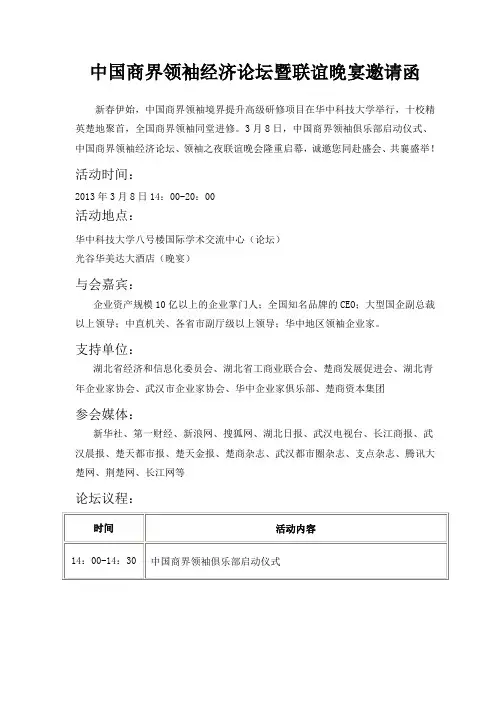 中国商界领袖经济论坛暨联谊晚宴邀请函

新春伊始，中国商界领袖境界提升高级研修项目在华中科技大学举行，十校精英楚地聚首，全国商界领袖同堂进修。3月8日，中国商界领袖俱乐部启动仪式、中国商界领袖经济论坛、领袖之夜联谊晚会隆重启幕，诚邀您同赴盛会、共襄盛举！

活动时间：

2013年3月8日14：00-20：00

活动地点：

华中科技大学八号楼国际学术交流中心（论坛）
光谷华美达大酒店（晚宴）

与会嘉宾：

企业资产规模10亿以上的企业掌门人；全国知名品牌的CEO；大型国企副总裁以上领导；中直机关、各省市副厅级以上领导；华中地区领袖企业家。

支持单位：

湖北省经济和信息化委员会、湖北省工商业联合会、楚商发展促进会、湖北青年企业家协会、武汉市企业家协会、华中企业家俱乐部、楚商资本集团

参会媒体：

新华社、第一财经、新浪网、搜狐网、湖北日报、武汉电视台、长江商报、武汉晨报、楚天都市报、楚天金报、楚商杂志、武汉都市圈杂志、支点杂志、腾讯大楚网、荆楚网、长江网等

论坛议程：

| 时间 | 活动内容 |
|---|---|
| 14：00-14：30 | 中国商界领袖俱乐部启动仪式 |